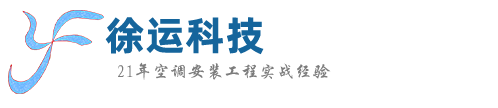 徐运科技

21年空调安装工程实战经验